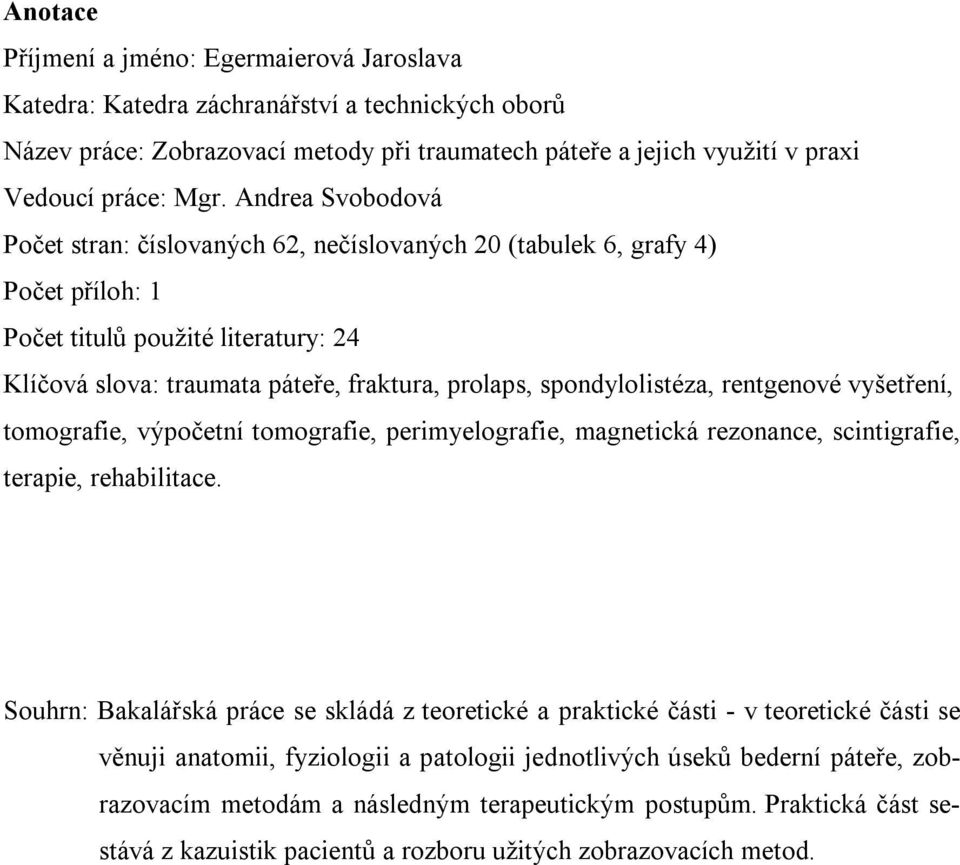 Anotace
Příjmení a jméno: Egermaierová Jaroslava
Katedra: Katedra záchranářství a technických oborů
Název práce: Zobrazovací metody při traumatech páteře a jejich využití v praxi
Vedoucí práce: Mgr. Andrea Svobodová
Počet stran: číslovaných 62, nečíslovaných 20 (tabulek 6, grafy 4)
Počet příloh: 1
Počet titulů použité literatury: 24
Klíčová slova: traumata páteře, fraktura, prolaps, spondylolistéza, rentgenové vyšetření, tomografie, výpočetní tomografie, perimyelografie, magnetická rezonance, scintigrafie, terapie, rehabilitace.

Souhrn: Bakalářská práce se skládá z teoretické a praktické části - v teoretické části se věnuji anatomii, fyziologii a patologii jednotlivých úseků bederní páteře, zobrazovacím metodám a následným terapeutickým postupům. Praktická část sestává z kazuistik pacientů a rozboru užitých zobrazovacích metod.